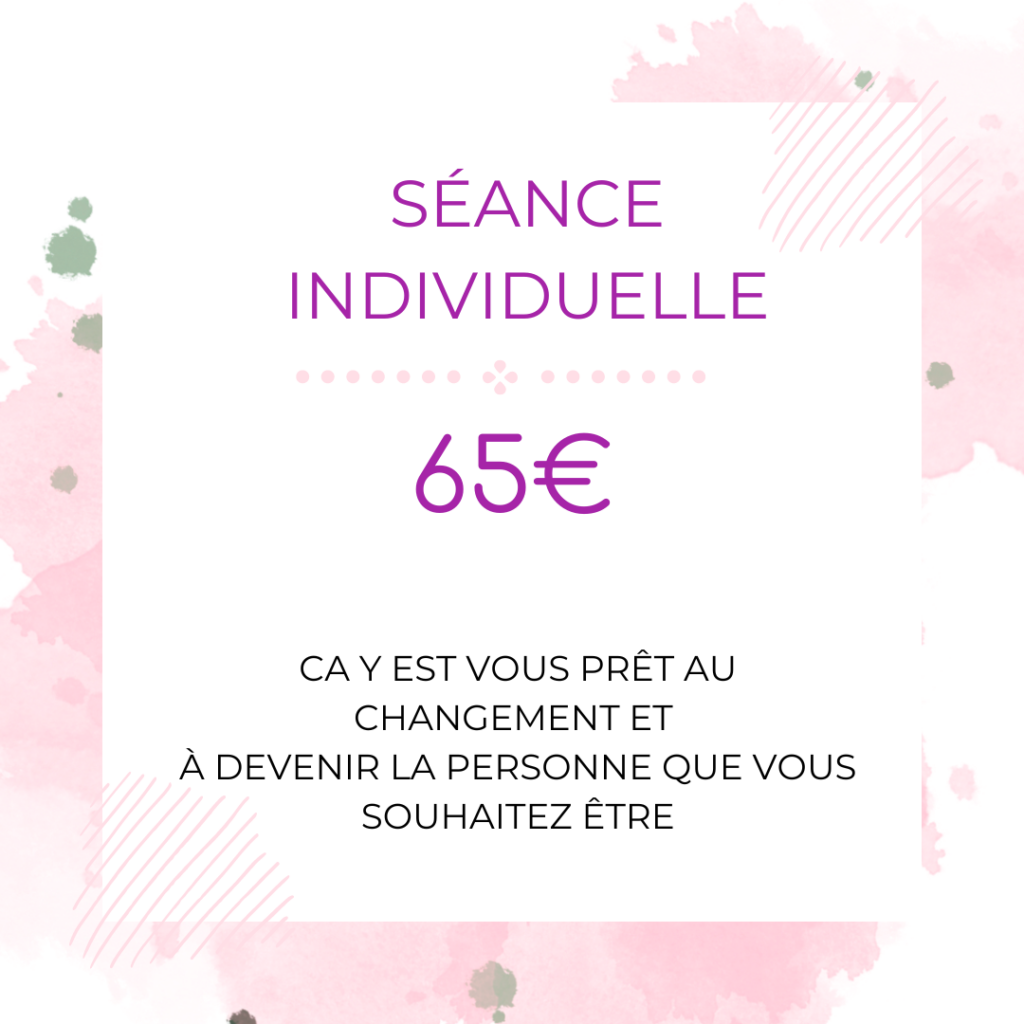 SÉANCE INDIVIDUELLE

65€

CA Y EST VOUS PRÊT AU CHANGEMENT ET À DEVENIR LA PERSONNE QUE VOUS SOUHAITEZ ÊTRE